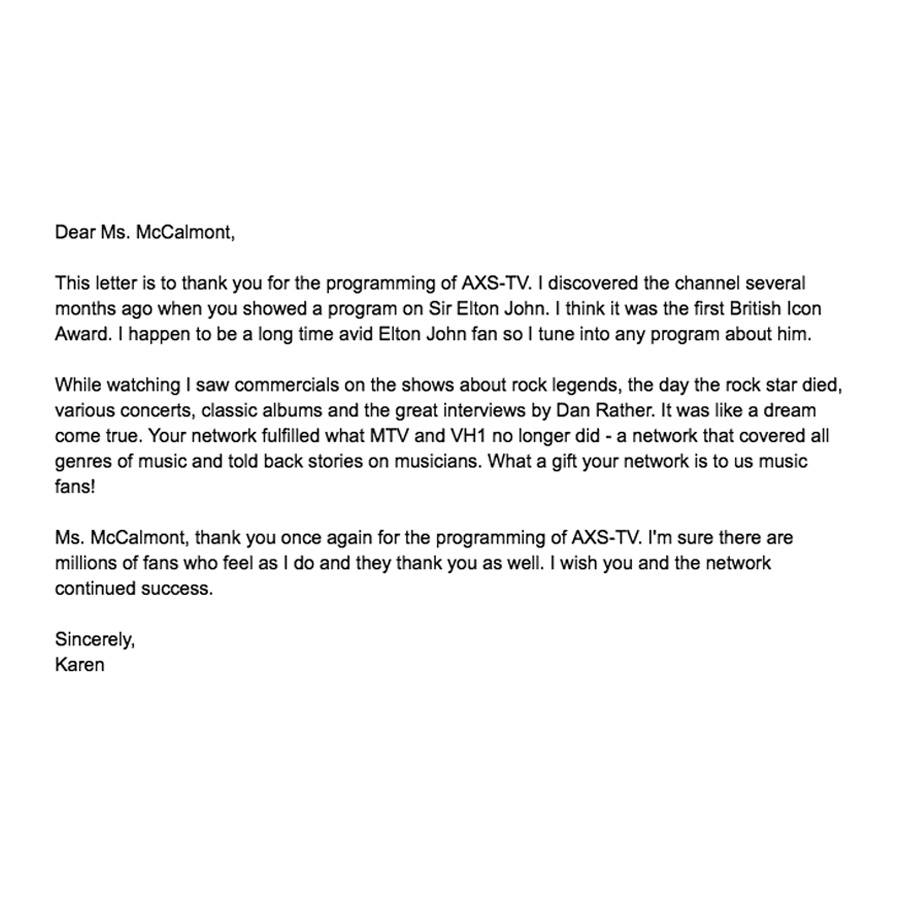 Dear Ms. McCalmont,

This letter is to thank you for the programming of AXS-TV. I discovered the channel several months ago when you showed a program on Sir Elton John. I think it was the first British Icon Award. I happen to be a long time avid Elton John fan so I tune into any program about him.

While watching I saw commercials on the shows about rock legends, the day the rock star died, various concerts, classic albums and the great interviews by Dan Rather. It was like a dream come true. Your network fulfilled what MTV and VH1 no longer did - a network that covered all genres of music and told back stories on musicians. What a gift your network is to us music fans!

Ms. McCalmont, thank you once again for the programming of AXS-TV. I'm sure there are millions of fans who feel as I do and they thank you as well. I wish you and the network continued success.

Sincerely,
Karen